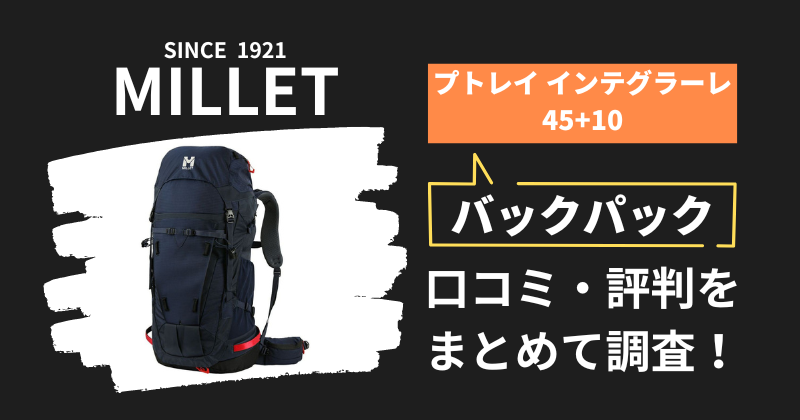 SINCE 1921
MILLET

プトレイ インテグラーレ
45+10

バックパック

口コミ・評判を
まとめて調査！